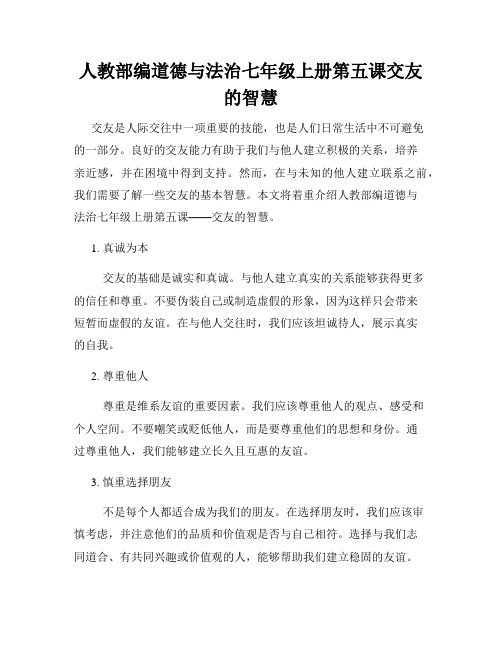 人教部编道德与法治七年级上册第五课交友的智慧

交友是人际交往中一项重要的技能，也是人们日常生活中不可避免的一部分。良好的交友能力有助于我们与他人建立积极的关系，培养亲近感，并在困境中得到支持。然而，在与未知的他人建立联系之前，我们需要了解一些交友的基本智慧。本文将着重介绍人教部编道德与法治七年级上册第五课——交友的智慧。

1. 真诚为本

交友的基础是诚实和真诚。与他人建立真实的关系能够获得更多的信任和尊重。不要伪装自己或制造虚假的形象，因为这样只会带来短暂而虚假的友谊。在与他人交往时，我们应该坦诚待人，展示真实的自我。

2. 尊重他人

尊重是维系友谊的重要因素。我们应该尊重他人的观点、感受和个人空间。不要嘲笑或贬低他人，而是要尊重他们的思想和身份。通过尊重他人，我们能够建立长久且互惠的友谊。

3. 慎重选择朋友

不是每个人都适合成为我们的朋友。在选择朋友时，我们应该审慎考虑，并注意他们的品质和价值观是否与自己相符。选择与我们志同道合、有共同兴趣或价值观的人，能够帮助我们建立稳固的友谊。